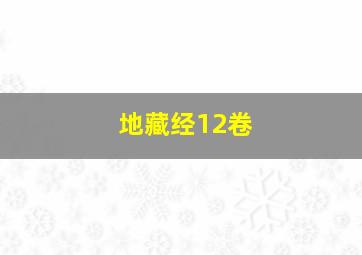 地藏经12卷